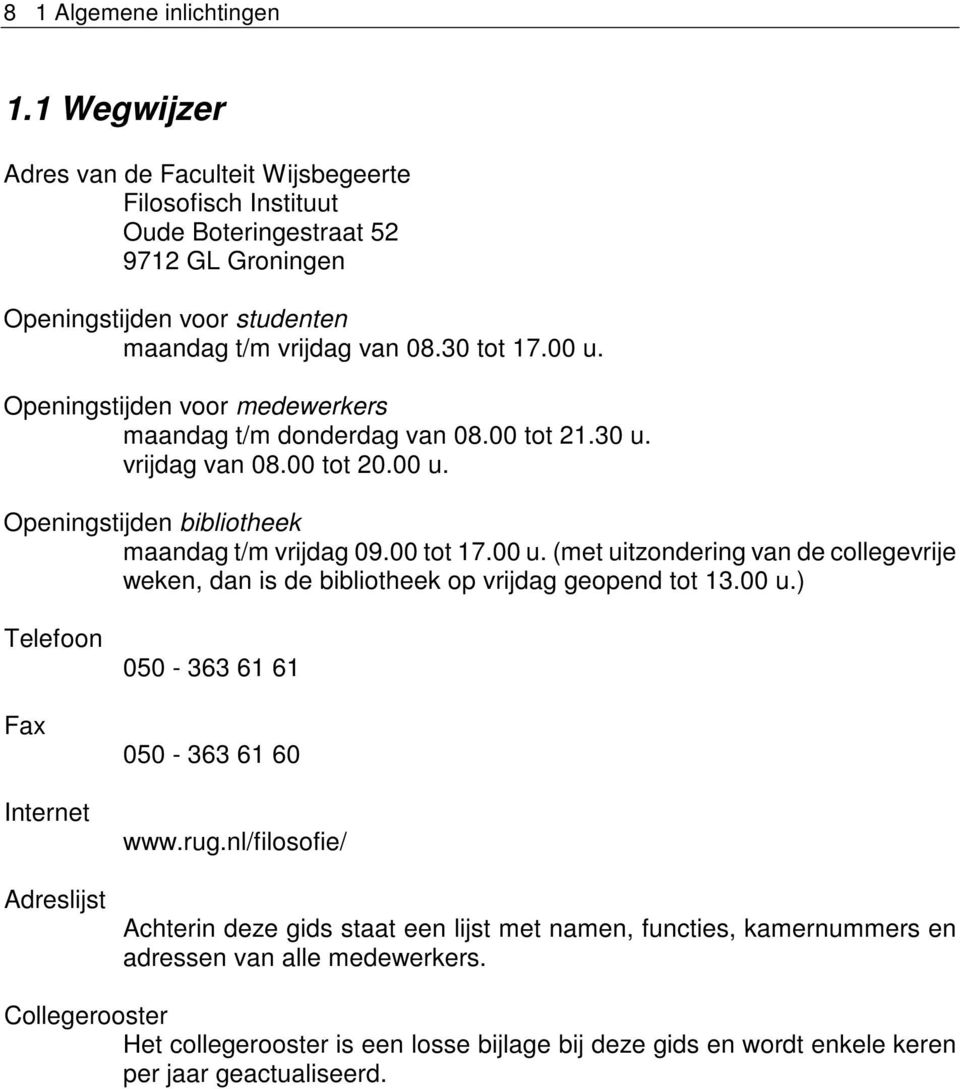 8 1 Algemene inlichtingen

1.1 Wegwijzer

Adres van de Faculteit Wijsbegeerte
Filosofisch Instituut
Oude Boteringestraat 52
9712 GL Groningen

Openingstijden voor studenten
maandag t/m vrijdag van 08.30 tot 17.00 u.

Openingstijden voor medewerkers
maandag t/m donderdag van 08.00 tot 21.30 u.
vrijdag van 08.00 tot 20.00 u.

Openingstijden bibliotheek
maandag t/m vrijdag 09.00 tot 17.00 u. (met uitzondering van de collegevrije weken, dan is de bibliotheek op vrijdag geopend tot 13.00 u.)

Telefoon
050 - 363 61 61

Fax
050 - 363 61 60

Internet
www.rug.nl/filosofie/

Adreslijst
Achterin deze gids staat een lijst met namen, functies, kamernummers en adressen van alle medewerkers.

Collegerooster
Het collegerooster is een losse bijlage bij deze gids en wordt enkele keren per jaar geactualiseerd.